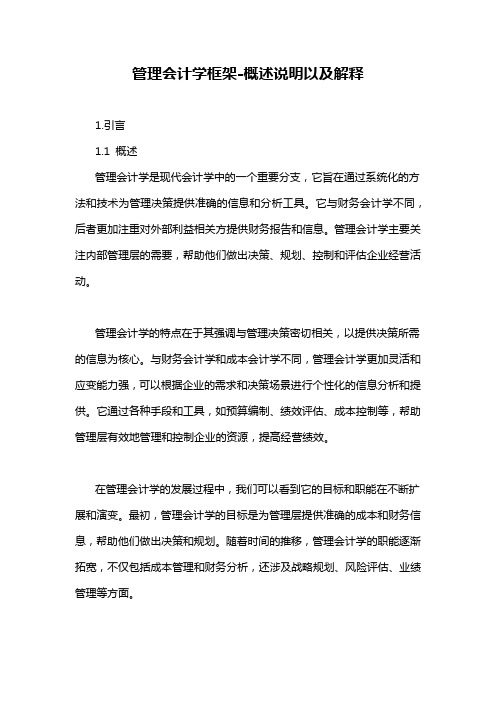 管理会计学框架-概述说明以及解释

1.引言

1.1 概述

管理会计学是现代会计学中的一个重要分支，它旨在通过系统化的方法和技术为管理决策提供准确的信息和分析工具。它与财务会计学不同，后者更加注重对外部利益相关方提供财务报告和信息。管理会计学主要关注内部管理层的需要，帮助他们做出决策、规划、控制和评估企业经营活动。

管理会计学的特点在于其强调与管理决策密切相关，以提供决策所需的信息为核心。与财务会计学和成本会计学不同，管理会计学更加灵活和应变能力强，可以根据企业的需求和决策场景进行个性化的信息分析和提供。它通过各种手段和工具，如预算编制、绩效评估、成本控制等，帮助管理层有效地管理和控制企业的资源，提高经营绩效。

在管理会计学的发展过程中，我们可以看到它的目标和职能在不断扩展和演变。最初，管理会计学的目标是为管理层提供准确的成本和财务信息，帮助他们做出决策和规划。随着时间的推移，管理会计学的职能逐渐拓宽，不仅包括成本管理和财务分析，还涉及战略规划、风险评估、业绩管理等方面。